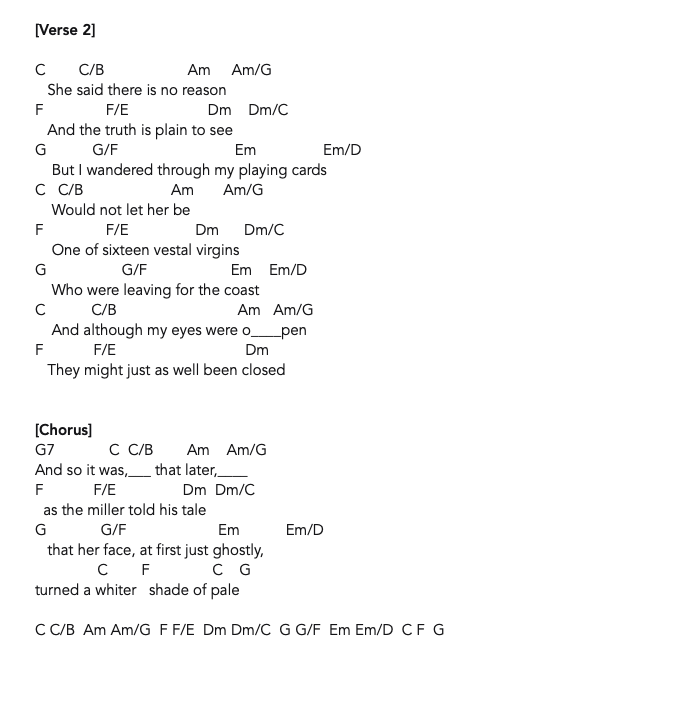 [Verse 2]

C C/B Am Am/G
She said there is no reason
F F/E Dm Dm/C
And the truth is plain to see
G G/F Em Em/D
But I wandered through my playing cards
C C/B Am Am/G
Would not let her be
F F/E Dm Dm/C
One of sixteen vestal virgins
G G/F Em Em/D
Who were leaving for the coast
C C/B Am Am/G
And although my eyes were o____pen
F F/E Dm
They might just as well been closed

[Chorus]
G7 C C/B Am Am/G
And so it was,___ that later,____
F F/E Dm Dm/C
as the miller told his tale
G G/F Em Em/D
that her face, at first just ghostly,
C F C G
turned a whiter shade of pale

C C/B Am Am/G F F/E Dm Dm/C G G/F Em Em/D C F G